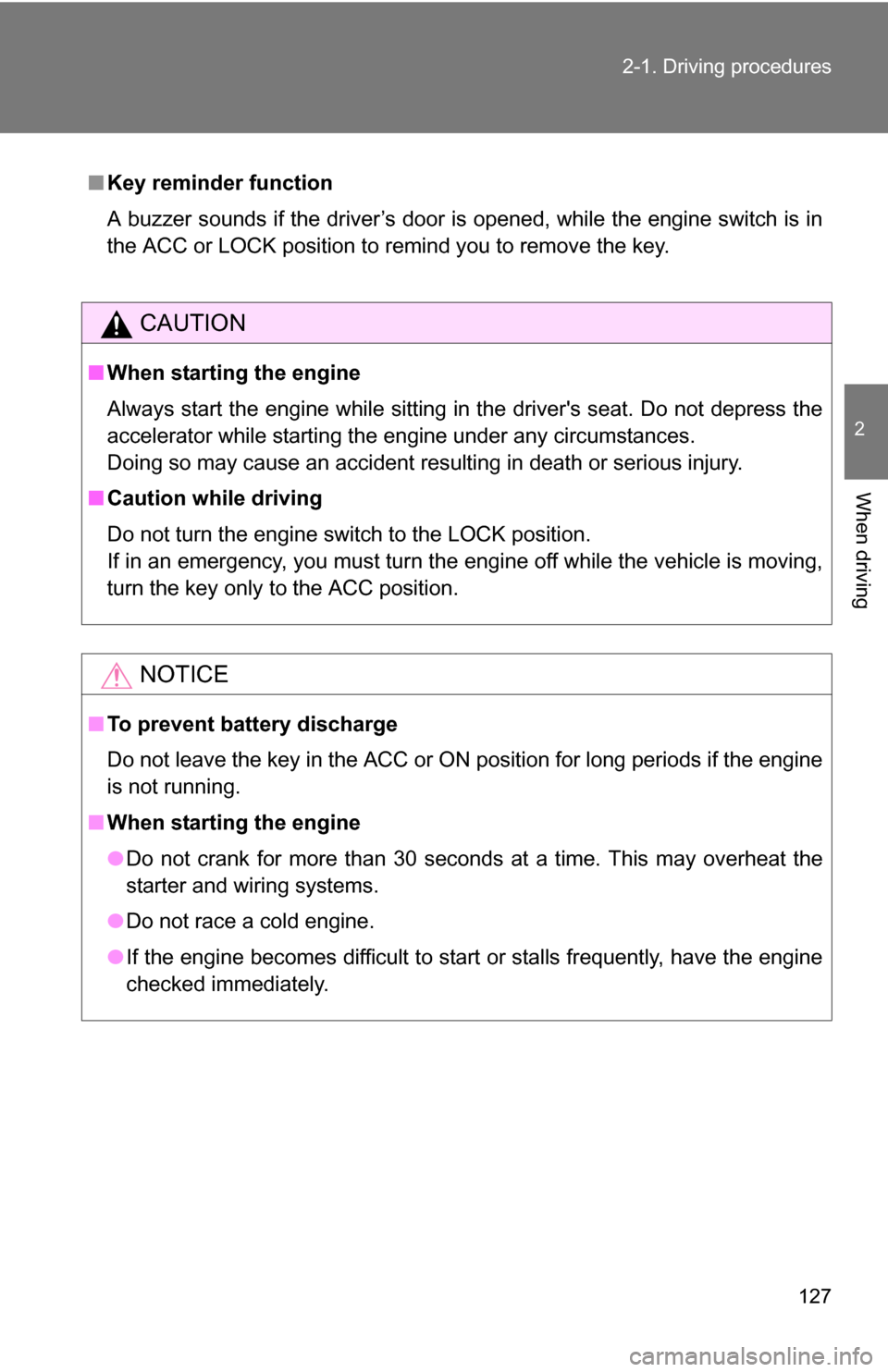 2-1. Driving procedures

■ Key reminder function

A buzzer sounds if the driver’s door is opened, while the engine switch is in the ACC or LOCK position to remind you to remove the key.

CAUTION

■ When starting the engine

Always start the engine while sitting in the driver's seat. Do not depress the accelerator while starting the engine under any circumstances.
Doing so may cause an accident resulting in death or serious injury.

■ Caution while driving

Do not turn the engine switch to the LOCK position.
If in an emergency, you must turn the engine off while the vehicle is moving, turn the key only to the ACC position.

NOTICE

■ To prevent battery discharge

Do not leave the key in the ACC or ON position for long periods if the engine is not running.

■ When starting the engine

● Do not crank for more than 30 seconds at a time. This may overheat the starter and wiring systems.

● Do not race a cold engine.

● If the engine becomes difficult to start or stalls frequently, have the engine checked immediately.

2

When driving

127

carmanualsonline.info